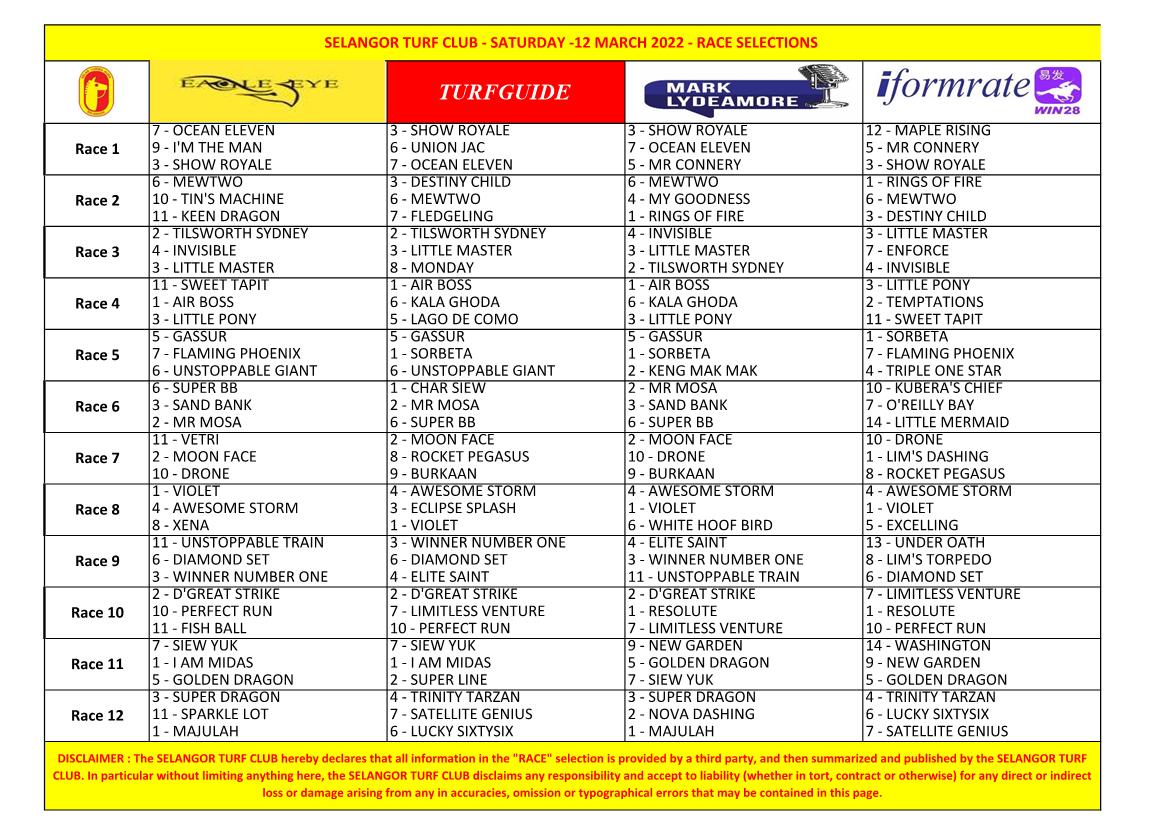 SELANGOR TURF CLUB - SATURDAY -12 MARCH 2022 - RACE SELECTIONS

| | EAGLE EYE | TURFGUIDE | MARK LYDEAMORE | iformrate 易发 WIN28 |
|---|---|---|---|---|
| Race 1 | 7 - OCEAN ELEVEN<br>9 - I'M THE MAN<br>3 - SHOW ROYALE | 3 - SHOW ROYALE<br>6 - UNION JAC<br>7 - OCEAN ELEVEN | 3 - SHOW ROYALE<br>7 - OCEAN ELEVEN<br>5 - MR CONNERY | 12 - MAPLE RISING<br>5 - MR CONNERY<br>3 - SHOW ROYALE |
| Race 2 | 6 - MEWTWO<br>10 - TIN'S MACHINE<br>11 - KEEN DRAGON | 3 - DESTINY CHILD<br>6 - MEWTWO<br>7 - FLEDGELING | 6 - MEWTWO<br>4 - MY GOODNESS<br>1 - RINGS OF FIRE | 1 - RINGS OF FIRE<br>6 - MEWTWO<br>3 - DESTINY CHILD |
| Race 3 | 2 - TILSWORTH SYDNEY<br>4 - INVISIBLE<br>3 - LITTLE MASTER | 2 - TILSWORTH SYDNEY<br>3 - LITTLE MASTER<br>8 - MONDAY | 4 - INVISIBLE<br>3 - LITTLE MASTER<br>2 - TILSWORTH SYDNEY | 3 - LITTLE MASTER<br>7 - ENFORCE<br>4 - INVISIBLE |
| Race 4 | 11 - SWEET TAPIT<br>1 - AIR BOSS<br>3 - LITTLE PONY | 1 - AIR BOSS<br>6 - KALA GHODA<br>5 - LAGO DE COMO | 1 - AIR BOSS<br>6 - KALA GHODA<br>3 - LITTLE PONY | 3 - LITTLE PONY<br>2 - TEMPTATIONS<br>11 - SWEET TAPIT |
| Race 5 | 5 - GASSUR<br>7 - FLAMING PHOENIX<br>6 - UNSTOPPABLE GIANT | 5 - GASSUR<br>1 - SORBETA<br>6 - UNSTOPPABLE GIANT | 5 - GASSUR<br>1 - SORBETA<br>2 - KENG MAK MAK | 1 - SORBETA<br>7 - FLAMING PHOENIX<br>4 - TRIPLE ONE STAR |
| Race 6 | 6 - SUPER BB<br>3 - SAND BANK<br>2 - MR MOSA | 1 - CHAR SIEW<br>2 - MR MOSA<br>6 - SUPER BB | 2 - MR MOSA<br>3 - SAND BANK<br>6 - SUPER BB | 10 - KUBERA'S CHIEF<br>7 - O'REILLY BAY<br>14 - LITTLE MERMAID |
| Race 7 | 11 - VETRI<br>2 - MOON FACE<br>10 - DRONE | 2 - MOON FACE<br>8 - ROCKET PEGASUS<br>9 - BURKAAN | 2 - MOON FACE<br>10 - DRONE<br>9 - BURKAAN | 10 - DRONE<br>1 - LIM'S DASHING<br>8 - ROCKET PEGASUS |
| Race 8 | 1 - VIOLET<br>4 - AWESOME STORM<br>8 - XENA | 4 - AWESOME STORM<br>3 - ECLIPSE SPLASH<br>1 - VIOLET | 4 - AWESOME STORM<br>1 - VIOLET<br>6 - WHITE HOOF BIRD | 4 - AWESOME STORM<br>1 - VIOLET<br>5 - EXCELLING |
| Race 9 | 11 - UNSTOPPABLE TRAIN<br>6 - DIAMOND SET<br>3 - WINNER NUMBER ONE | 3 - WINNER NUMBER ONE<br>6 - DIAMOND SET<br>4 - ELITE SAINT | 4 - ELITE SAINT<br>3 - WINNER NUMBER ONE<br>11 - UNSTOPPABLE TRAIN | 13 - UNDER OATH<br>8 - LIM'S TORPEDO<br>6 - DIAMOND SET |
| Race 10 | 2 - D'GREAT STRIKE<br>10 - PERFECT RUN<br>11 - FISH BALL | 2 - D'GREAT STRIKE<br>7 - LIMITLESS VENTURE<br>10 - PERFECT RUN | 2 - D'GREAT STRIKE<br>1 - RESOLUTE<br>7 - LIMITLESS VENTURE | 7 - LIMITLESS VENTURE<br>1 - RESOLUTE<br>10 - PERFECT RUN |
| Race 11 | 7 - SIEW YUK<br>1 - I AM MIDAS<br>5 - GOLDEN DRAGON | 7 - SIEW YUK<br>1 - I AM MIDAS<br>2 - SUPER LINE | 9 - NEW GARDEN<br>5 - GOLDEN DRAGON<br>7 - SIEW YUK | 14 - WASHINGTON<br>9 - NEW GARDEN<br>5 - GOLDEN DRAGON |
| Race 12 | 3 - SUPER DRAGON<br>11 - SPARKLE LOT<br>1 - MAJULAH | 4 - TRINITY TARZAN<br>7 - SATELLITE GENIUS<br>6 - LUCKY SIXTYSIX | 3 - SUPER DRAGON<br>2 - NOVA DASHING<br>1 - MAJULAH | 4 - TRINITY TARZAN<br>6 - LUCKY SIXTYSIX<br>7 - SATELLITE GENIUS |

DISCLAIMER : The SELANGOR TURF CLUB hereby declares that all information in the "RACE" selection is provided by a third party, and then summarized and published by the SELANGOR TURF CLUB. In particular without limiting anything here, the SELANGOR TURF CLUB disclaims any responsibility and accept to liability (whether in tort, contract or otherwise) for any direct or indirect loss or damage arising from any in accuracies, omission or typographical errors that may be contained in this page.